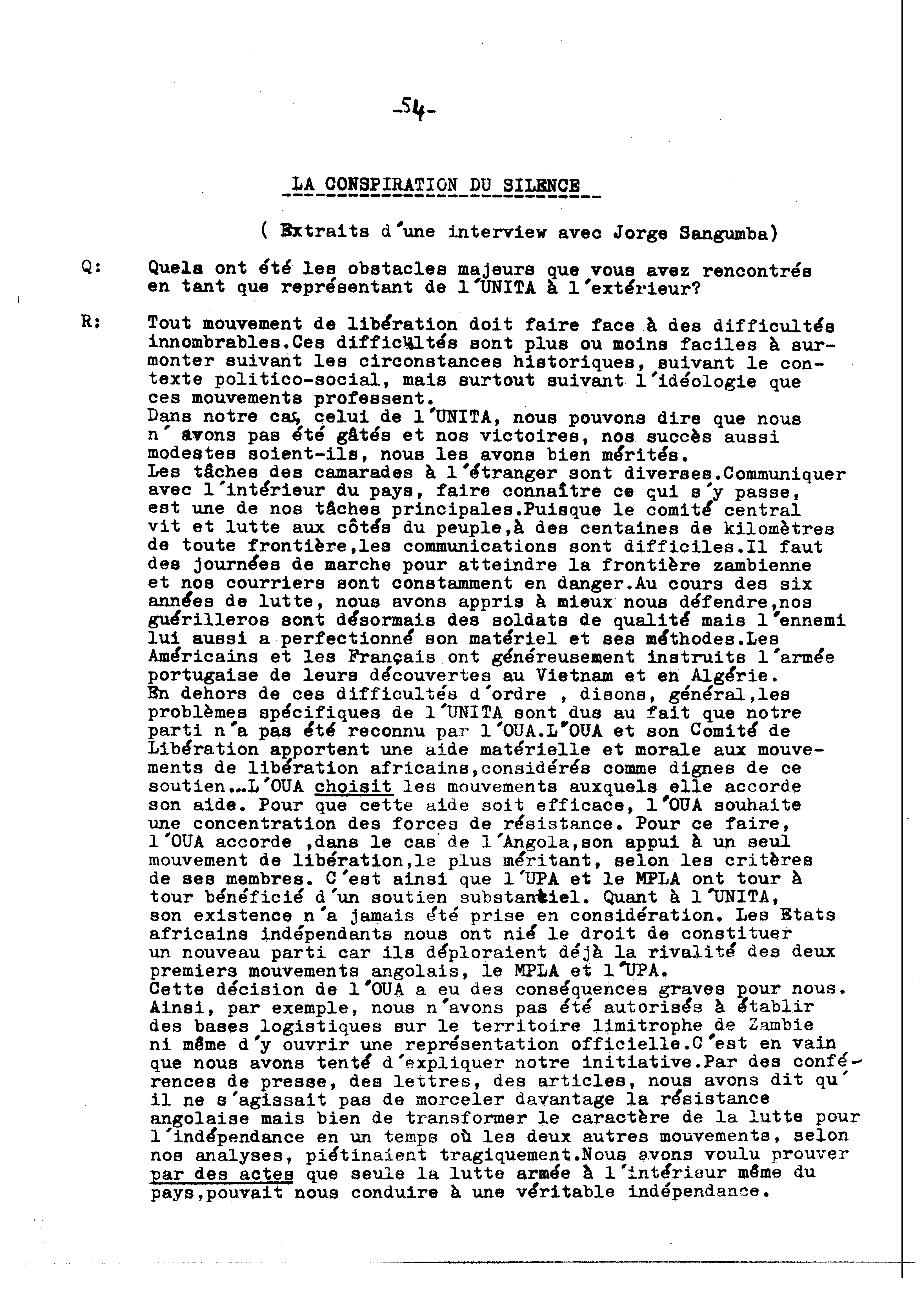 -54-

LA CONSPIRATION DU SILENCE

( Extraits d'une interview avec Jorge Sangumba)

Q: Quels ont été les obstacles majeurs que vous avez rencontrés en tant que représentant de l'UNITA à l'extérieur?

R: Tout mouvement de libération doit faire face à des difficultés innombrables.Ces difficultés sont plus ou moins faciles à surmonter suivant les circonstances historiques, suivant le contexte politico-social, mais surtout suivant l'idéologie que ces mouvements professent.
Dans notre cas, celui de l'UNITA, nous pouvons dire que nous n' avons pas été gâtés et nos victoires, nos succès aussi modestes soient-ils, nous les avons bien mérités.
Les tâches des camarades à l'étranger sont diverses.Communiquer avec l'intérieur du pays, faire connaître ce qui s'y passe, est une de nos tâches principales.Puisque le comité central vit et lutte aux côtés du peuple,à des centaines de kilomètres de toute frontière,les communications sont difficiles.Il faut des journées de marche pour atteindre la frontière zambienne et nos courriers sont constamment en danger.Au cours des six années de lutte, nous avons appris à mieux nous défendre,nos guérilleros sont désormais des soldats de qualité mais l'ennemi lui aussi a perfectionné son matériel et ses méthodes.Les Américains et les Français ont généreusement instruits l'armée portugaise de leurs découvertes au Vietnam et en Algérie.
En dehors de ces difficultés d'ordre , disons, général,les problèmes spécifiques de l'UNITA sont dus au fait que notre parti n'a pas été reconnu par l'OUA.L'OUA et son Comité de Libération apportent une aide matérielle et morale aux mouvements de libération africains,considérés comme dignes de ce soutien...L'OUA choisit les mouvements auxquels elle accorde son aide. Pour que cette aide soit efficace, l'OUA souhaite une concentration des forces de résistance. Pour ce faire, l'OUA accorde ,dans le cas de l'Angola,son appui à un seul mouvement de libération,le plus méritant, selon les critères de ses membres. C'est ainsi que l'UPA et le MPLA ont tour à tour bénéficié d'un soutien substantiel. Quant à l'UNITA, son existence n'a jamais été prise en considération. Les Etats africains indépendants nous ont nié le droit de constituer un nouveau parti car ils déploraient déjà la rivalité des deux premiers mouvements angolais, le MPLA et l'UPA.
Cette décision de l'OUA a eu des conséquences graves pour nous. Ainsi, par exemple, nous n'avons pas été autorisés à établir des bases logistiques sur le territoire limitrophe de Zambie ni même d'y ouvrir une représentation officielle.C'est en vain que nous avons tenté d'expliquer notre initiative.Par des conférences de presse, des lettres, des articles, nous avons dit qu' il ne s'agissait pas de morceler davantage la résistance angolaise mais bien de transformer le caractère de la lutte pour l'indépendance en un temps où les deux autres mouvements, selon nos analyses, piétinaient tragiquement.Nous avons voulu prouver par des actes que seule la lutte armée à l'intérieur même du pays,pouvait nous conduire à une véritable indépendance.